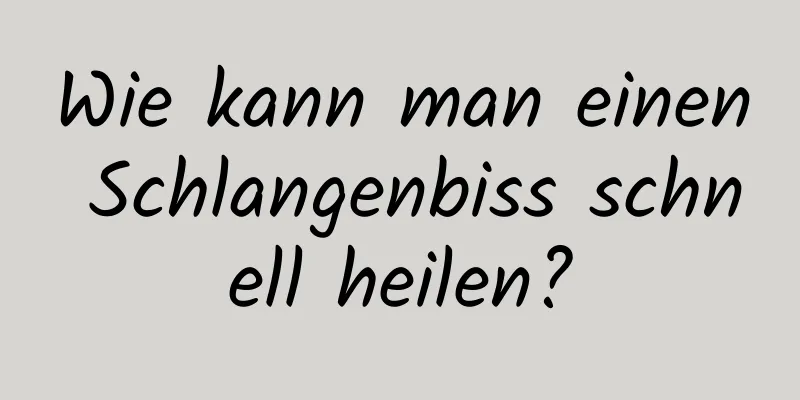 Wie kann man einen Schlangenbiss schnell heilen?